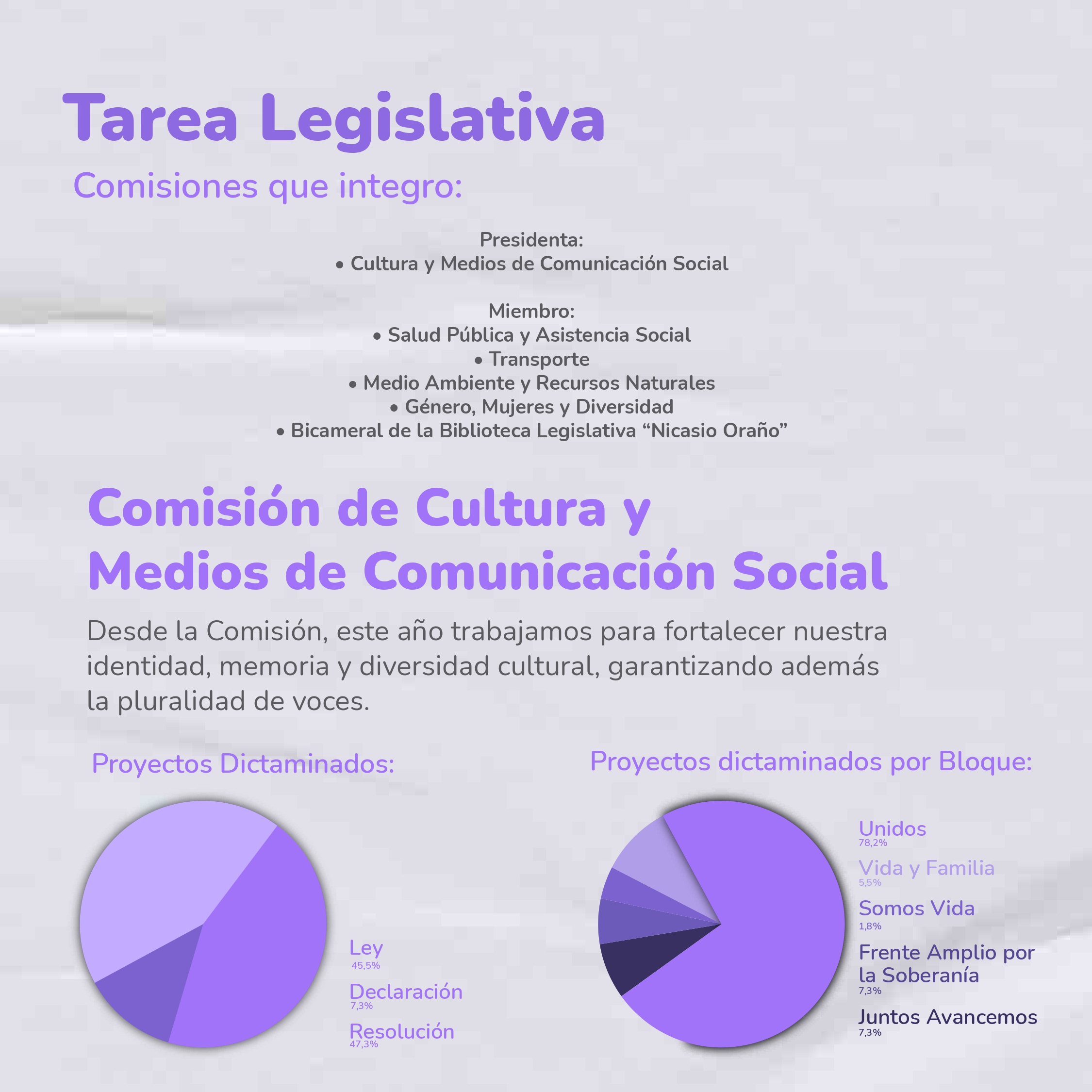 Tarea Legislativa

Comisiones que integro:

Presidenta:
• Cultura y Medios de Comunicación Social

Miembro:
• Salud Pública y Asistencia Social
• Transporte
• Medio Ambiente y Recursos Naturales
• Género, Mujeres y Diversidad
• Bicameral de la Biblioteca Legislativa “Nicasio Oraño”

Comisión de Cultura y Medios de Comunicación Social

Desde la Comisión, este año trabajamos para fortalecer nuestra identidad, memoria y diversidad cultural, garantizando además la pluralidad de voces.

Proyectos Dictaminados:

Ley
45,5%
Declaración
7,3%
Resolución
47,3%

Proyectos dictaminados por Bloque:

Unidos
78,2%
Vida y Familia
5,5%
Somos Vida
1,8%
Frente Amplio por la Soberanía
7,3%
Juntos Avancemos
7,3%